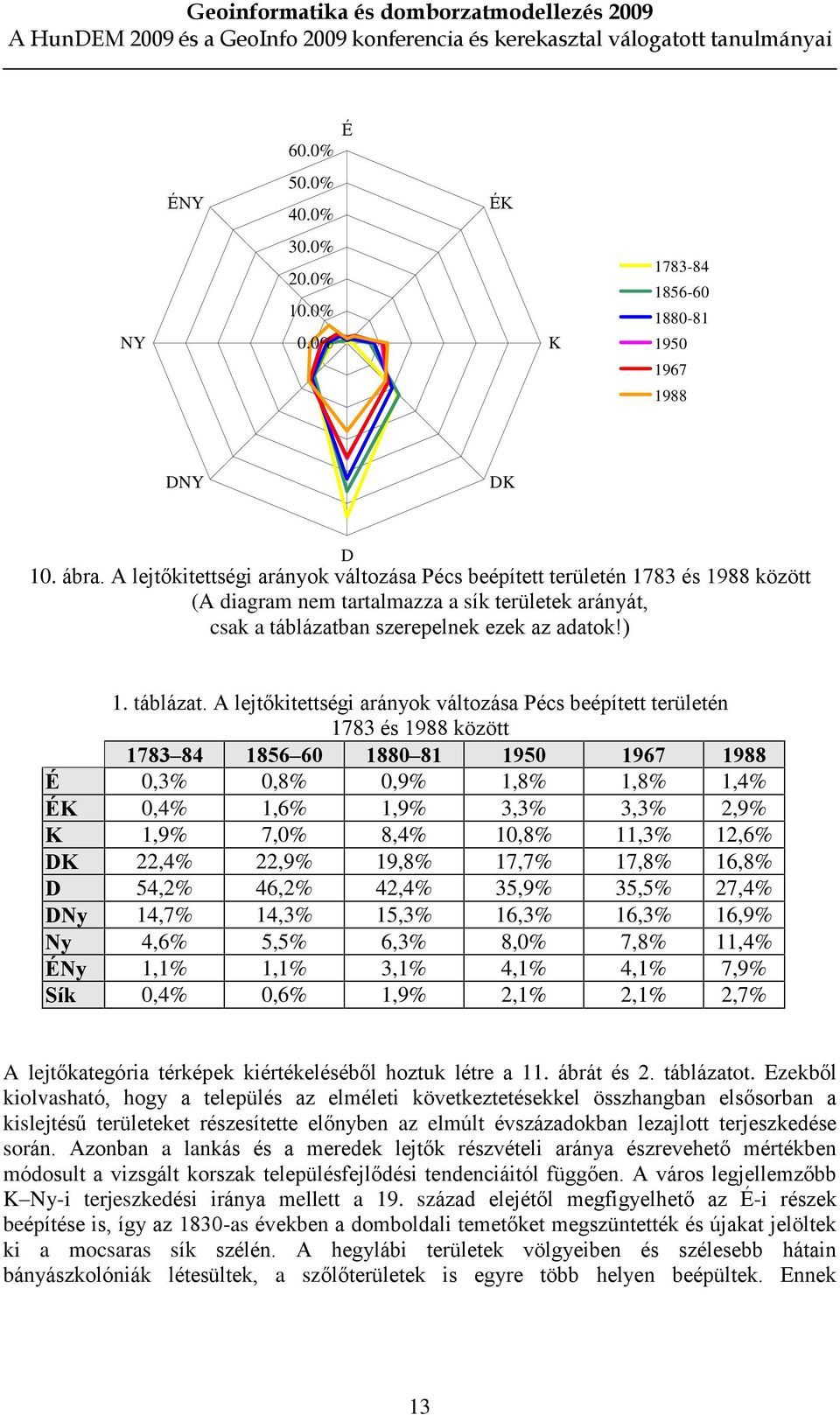 Geoinformatika és domborzatmodellezés 2009
A HunDEM 2009 és a GeoInfo 2009 konferencia és kerekasztal válogatott tanulmányai

É
60.0%
50.0%
40.0%
30.0%
20.0%
10.0%
0.0%
ÉNY
ÉK
NY
K
DNY
DK
D
1783-84
1856-60
1880-81
1950
1967
1988

10. ábra. A lejtőkitettségi arányok változása Pécs beépített területén 1783 és 1988 között (A diagram nem tartalmazza a sík területek arányát, csak a táblázatban szerepelnek ezek az adatok!)

1. táblázat. A lejtőkitettségi arányok változása Pécs beépített területén 1783 és 1988 között

| | 1783–84 | 1856–60 | 1880–81 | 1950 | 1967 | 1988 |
|---|---|---|---|---|---|---|
| É | 0,3% | 0,8% | 0,9% | 1,8% | 1,8% | 1,4% |
| ÉK | 0,4% | 1,6% | 1,9% | 3,3% | 3,3% | 2,9% |
| K | 1,9% | 7,0% | 8,4% | 10,8% | 11,3% | 12,6% |
| DK | 22,4% | 22,9% | 19,8% | 17,7% | 17,8% | 16,8% |
| D | 54,2% | 46,2% | 42,4% | 35,9% | 35,5% | 27,4% |
| DNy | 14,7% | 14,3% | 15,3% | 16,3% | 16,3% | 16,9% |
| Ny | 4,6% | 5,5% | 6,3% | 8,0% | 7,8% | 11,4% |
| ÉNy | 1,1% | 1,1% | 3,1% | 4,1% | 4,1% | 7,9% |
| Sík | 0,4% | 0,6% | 1,9% | 2,1% | 2,1% | 2,7% |

A lejtőkategória térképek kiértékeléséből hoztuk létre a 11. ábrát és 2. táblázatot. Ezekből kiolvasható, hogy a település az elméleti következtetésekkel összhangban elsősorban a kislejtésű területeket részesítette előnyben az elmúlt évszázadokban lezajlott terjeszkedése során. Azonban a lankás és a meredek lejtők részvételi aránya észrevehető mértékben módosult a vizsgált korszak településfejlődési tendenciáitól függően. A város legjellemzőbb K–Ny-i terjeszkedési iránya mellett a 19. század elejétől megfigyelhető az É-i részek beépítése is, így az 1830-as években a domboldali temetőket megszüntették és újakat jelöltek ki a mocsaras sík szélén. A hegylábi területek völgyeiben és szélesebb hátain bányászkolóniák létesültek, a szőlőterületek is egyre több helyen beépültek. Ennek

13